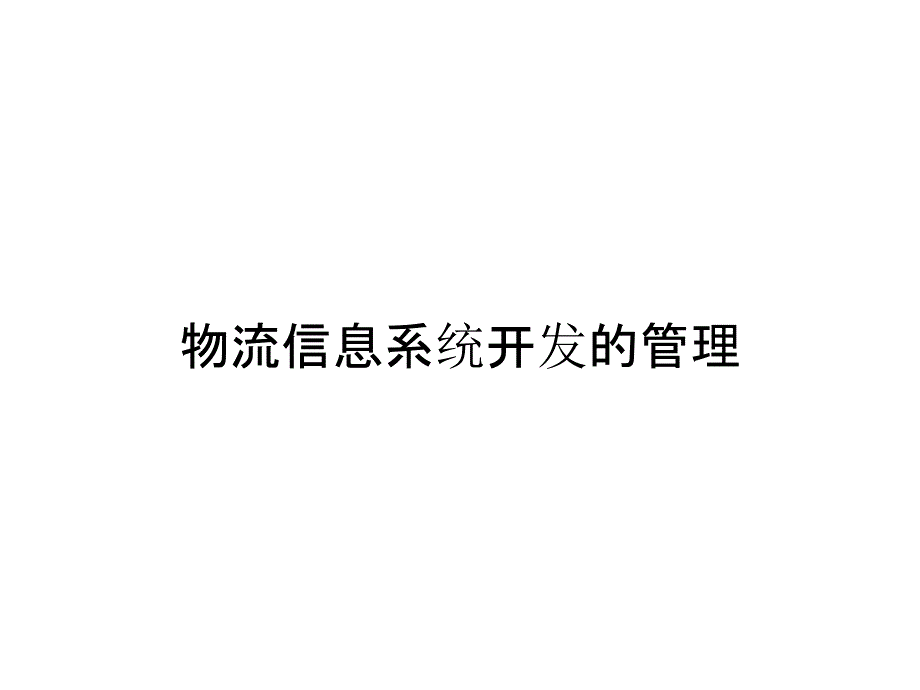 物流信息系统开发的管理